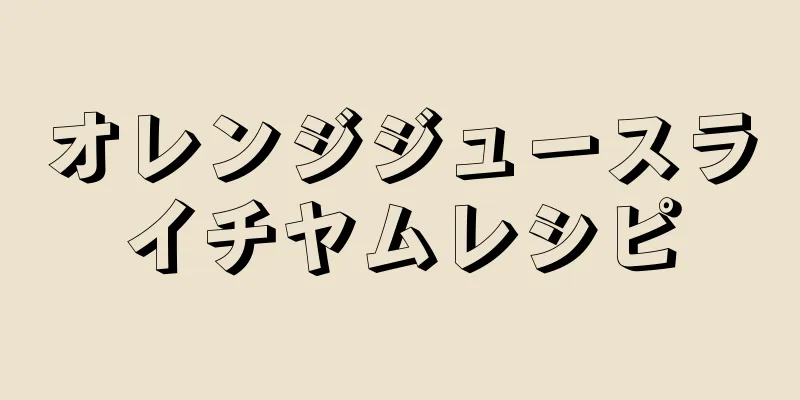 オレンジジュースライチヤムレシピ